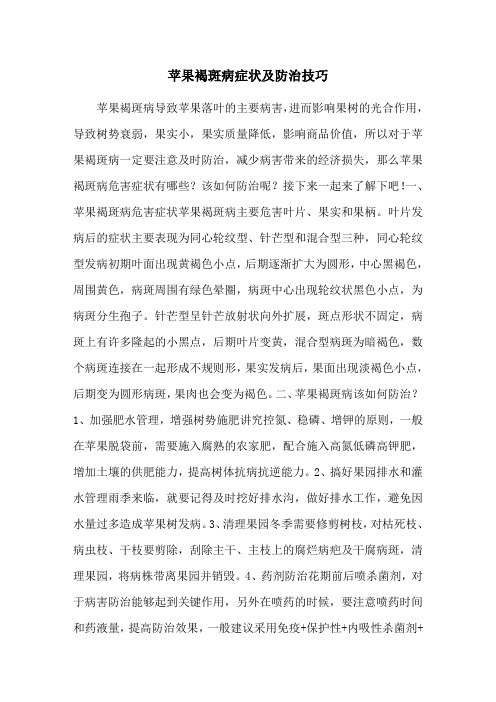 苹果褐斑病症状及防治技巧

苹果褐斑病导致苹果落叶的主要病害，进而影响果树的光合作用，导致树势衰弱，果实小，果实质量降低，影响商品价值，所以对于苹果褐斑病一定要注意及时防治，减少病害带来的经济损失，那么苹果褐斑病危害症状有哪些？该如何防治呢？接下来一起来了解下吧!一、苹果褐斑病危害症状苹果褐斑病主要危害叶片、果实和果柄。叶片发病后的症状主要表现为同心轮纹型、针芒型和混合型三种，同心轮纹型发病初期叶面出现黄褐色小点，后期逐渐扩大为圆形，中心黑褐色，周围黄色，病斑周围有绿色晕圈，病斑中心出现轮纹状黑色小点，为病斑分生孢子。针芒型呈针芒放射状向外扩展，斑点形状不固定，病斑上有许多隆起的小黑点，后期叶片变黄，混合型病斑为暗褐色，数个病斑连接在一起形成不规则形，果实发病后，果面出现淡褐色小点，后期变为圆形病斑，果肉也会变为褐色。二、苹果褐斑病该如何防治？1、加强肥水管理，增强树势施肥讲究控氮、稳磷、增钾的原则，一般在苹果脱袋前，需要施入腐熟的农家肥，配合施入高氮低磷高钾肥，增加土壤的供肥能力，提高树体抗病抗逆能力。2、搞好果园排水和灌水管理雨季来临，就要记得及时挖好排水沟，做好排水工作，避免因水量过多造成苹果树发病。3、清理果园冬季需要修剪树枝，对枯死枝、病虫枝、干枝要剪除，刮除主干、主枝上的腐烂病疤及干腐病斑，清理果园，将病株带离果园并销毁。4、药剂防治花期前后喷杀菌剂，对于病害防治能够起到关键作用，另外在喷药的时候，要注意喷药时间和药液量，提高防治效果，一般建议采用免疫+保护性+内吸性杀菌剂+